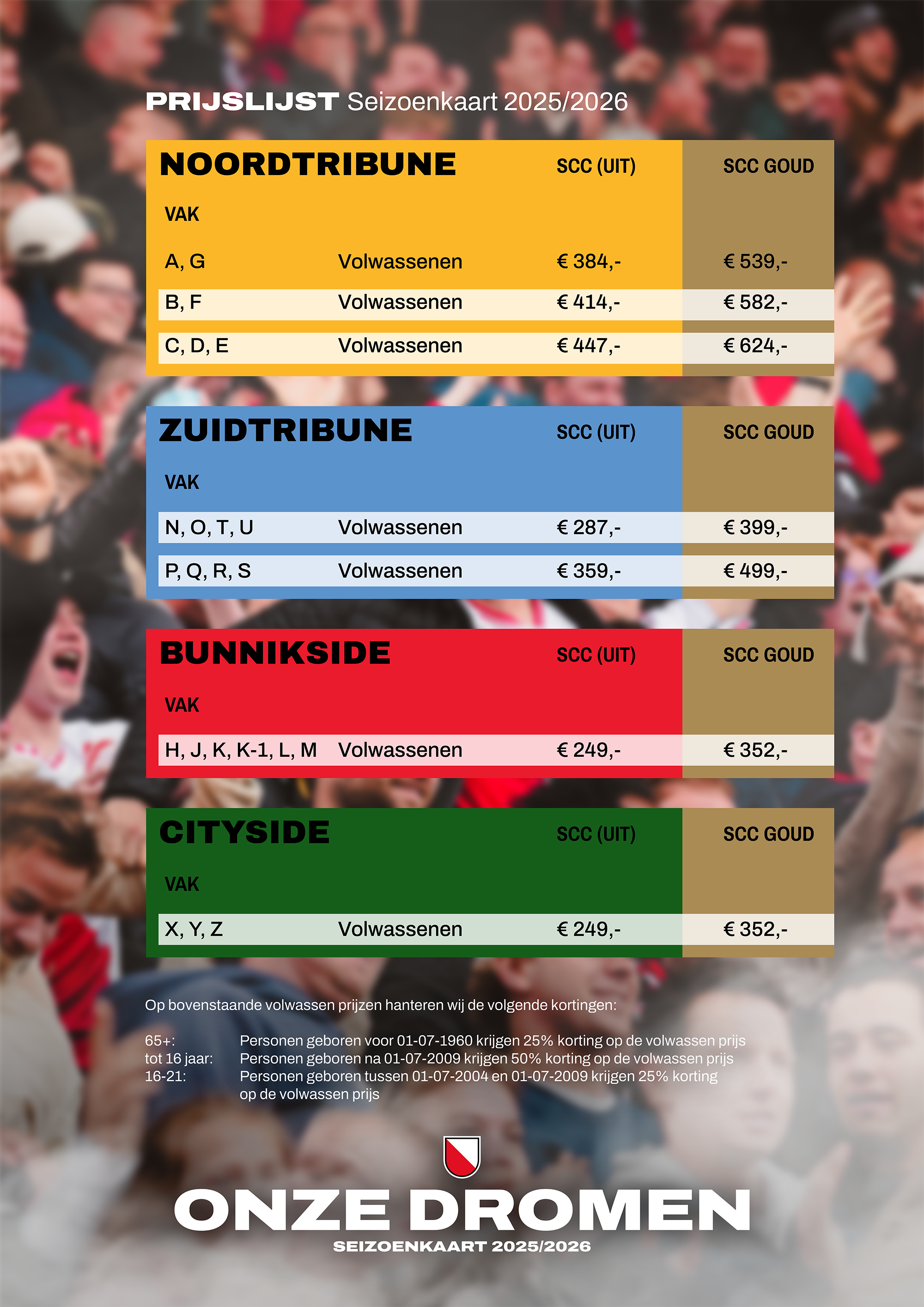 PRIJSLIJST Seizoenkaart 2025/2026

| NOORDTRIBUNE | | SCC (UIT) | SCC GOUD |
|---|---|---|---|
| VAK | | | |
| A, G | Volwassenen | € 384,- | € 539,- |
| B, F | Volwassenen | € 414,- | € 582,- |
| C, D, E | Volwassenen | € 447,- | € 624,- |

| ZUIDTRIBUNE | | SCC (UIT) | SCC GOUD |
|---|---|---|---|
| VAK | | | |
| N, O, T, U | Volwassenen | € 287,- | € 399,- |
| P, Q, R, S | Volwassenen | € 359,- | € 499,- |

| BUNNIKSIDE | | SCC (UIT) | SCC GOUD |
|---|---|---|---|
| VAK | | | |
| H, J, K, K-1, L, M | Volwassenen | € 249,- | € 352,- |

| CITYSIDE | | SCC (UIT) | SCC GOUD |
|---|---|---|---|
| VAK | | | |
| X, Y, Z | Volwassenen | € 249,- | € 352,- |

Op bovenstaande volwassen prijzen hanteren wij de volgende kortingen:

65+: Personen geboren voor 01-07-1960 krijgen 25% korting op de volwassen prijs
tot 16 jaar: Personen geboren na 01-07-2009 krijgen 50% korting op de volwassen prijs
16-21: Personen geboren tussen 01-07-2004 en 01-07-2009 krijgen 25% korting op de volwassen prijs

ONZE DROMEN
SEIZOENKAART 2025/2026